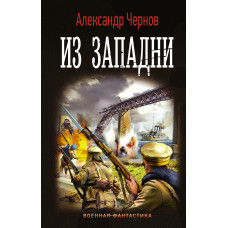 Александр Чернов

ИЗ ЗАПАДНИ

ВОЕННАЯ ФАНТАСТИКА